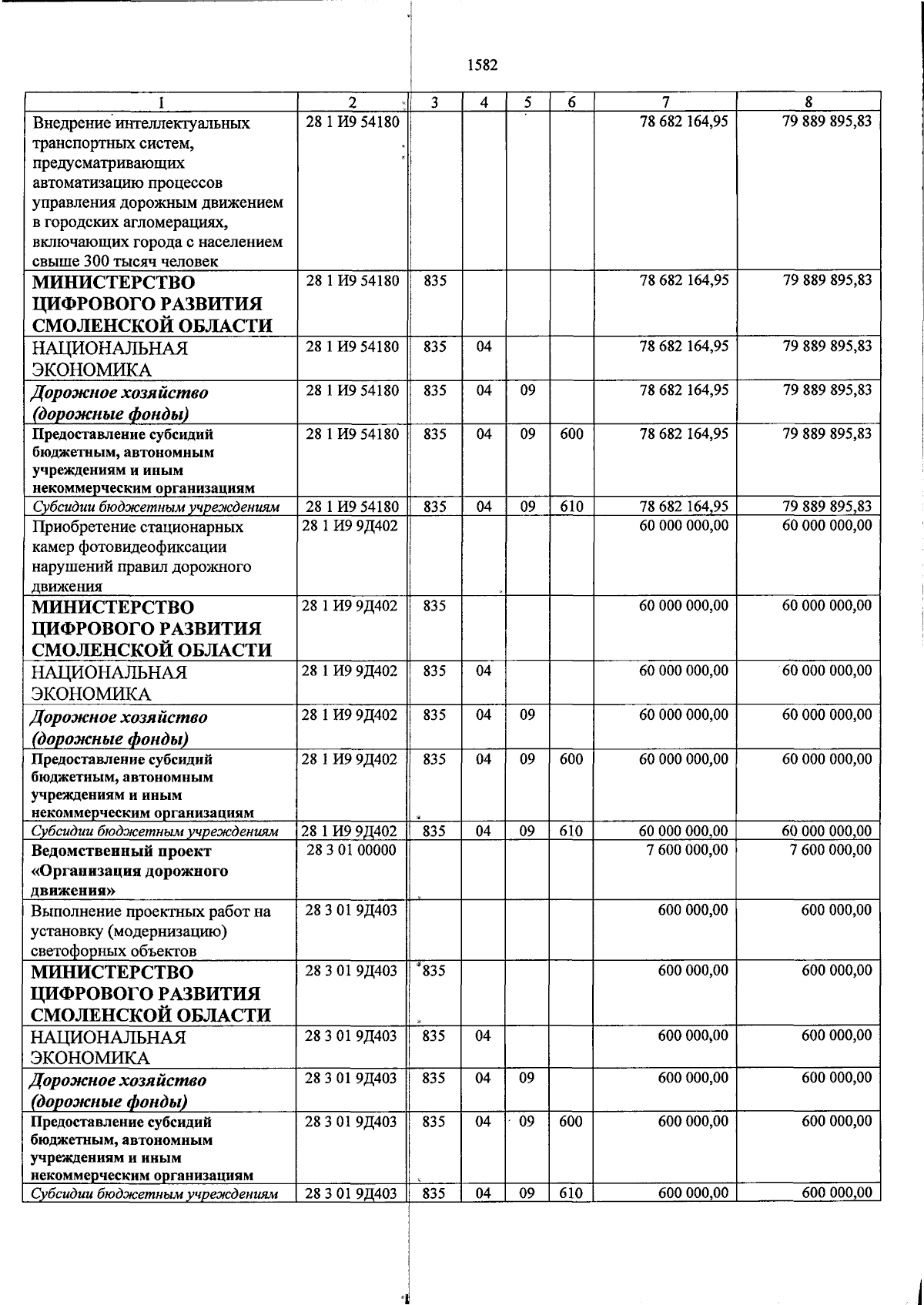 1582

| 1 | 2 | 3 | 4 | 5 | 6 | 7 | 8 |
|---|---|---|---|---|---|---|---|
| Внедрение интеллектуальных транспортных систем, предусматривающих автоматизацию процессов управления дорожным движением в городских агломерациях, включающих города с населением свыше 300 тысяч человек | 28 1 И9 54180 | | | | | 78 682 164,95 | 79 889 895,83 |
| МИНИСТЕРСТВО ЦИФРОВОГО РАЗВИТИЯ СМОЛЕНСКОЙ ОБЛАСТИ | 28 1 И9 54180 | 835 | | | | 78 682 164,95 | 79 889 895,83 |
| НАЦИОНАЛЬНАЯ ЭКОНОМИКА | 28 1 И9 54180 | 835 | 04 | | | 78 682 164,95 | 79 889 895,83 |
| Дорожное хозяйство (дорожные фонды) | 28 1 И9 54180 | 835 | 04 | 09 | | 78 682 164,95 | 79 889 895,83 |
| Предоставление субсидий бюджетным, автономным учреждениям и иным некоммерческим организациям | 28 1 И9 54180 | 835 | 04 | 09 | 600 | 78 682 164,95 | 79 889 895,83 |
| Субсидии бюджетным учреждениям | 28 1 И9 54180 | 835 | 04 | 09 | 610 | 78 682 164,95 | 79 889 895,83 |
| Приобретение стационарных камер фотовидеофиксации нарушений правил дорожного движения | 28 1 И9 9Д402 | | | | | 60 000 000,00 | 60 000 000,00 |
| МИНИСТЕРСТВО ЦИФРОВОГО РАЗВИТИЯ СМОЛЕНСКОЙ ОБЛАСТИ | 28 1 И9 9Д402 | 835 | | | | 60 000 000,00 | 60 000 000,00 |
| НАЦИОНАЛЬНАЯ ЭКОНОМИКА | 28 1 И9 9Д402 | 835 | 04 | | | 60 000 000,00 | 60 000 000,00 |
| Дорожное хозяйство (дорожные фонды) | 28 1 И9 9Д402 | 835 | 04 | 09 | | 60 000 000,00 | 60 000 000,00 |
| Предоставление субсидий бюджетным, автономным учреждениям и иным некоммерческим организациям | 28 1 И9 9Д402 | 835 | 04 | 09 | 600 | 60 000 000,00 | 60 000 000,00 |
| Субсидии бюджетным учреждениям | 28 1 И9 9Д402 | 835 | 04 | 09 | 610 | 60 000 000,00 | 60 000 000,00 |
| Ведомственный проект «Организация дорожного движения» | 28 3 01 00000 | | | | | 7 600 000,00 | 7 600 000,00 |
| Выполнение проектных работ на установку (модернизацию) светофорных объектов | 28 3 01 9Д403 | | | | | 600 000,00 | 600 000,00 |
| МИНИСТЕРСТВО ЦИФРОВОГО РАЗВИТИЯ СМОЛЕНСКОЙ ОБЛАСТИ | 28 3 01 9Д403 | 835 | | | | 600 000,00 | 600 000,00 |
| НАЦИОНАЛЬНАЯ ЭКОНОМИКА | 28 3 01 9Д403 | 835 | 04 | | | 600 000,00 | 600 000,00 |
| Дорожное хозяйство (дорожные фонды) | 28 3 01 9Д403 | 835 | 04 | 09 | | 600 000,00 | 600 000,00 |
| Предоставление субсидий бюджетным, автономным учреждениям и иным некоммерческим организациям | 28 3 01 9Д403 | 835 | 04 | 09 | 600 | 600 000,00 | 600 000,00 |
| Субсидии бюджетным учреждениям | 28 3 01 9Д403 | 835 | 04 | 09 | 610 | 600 000,00 | 600 000,00 |